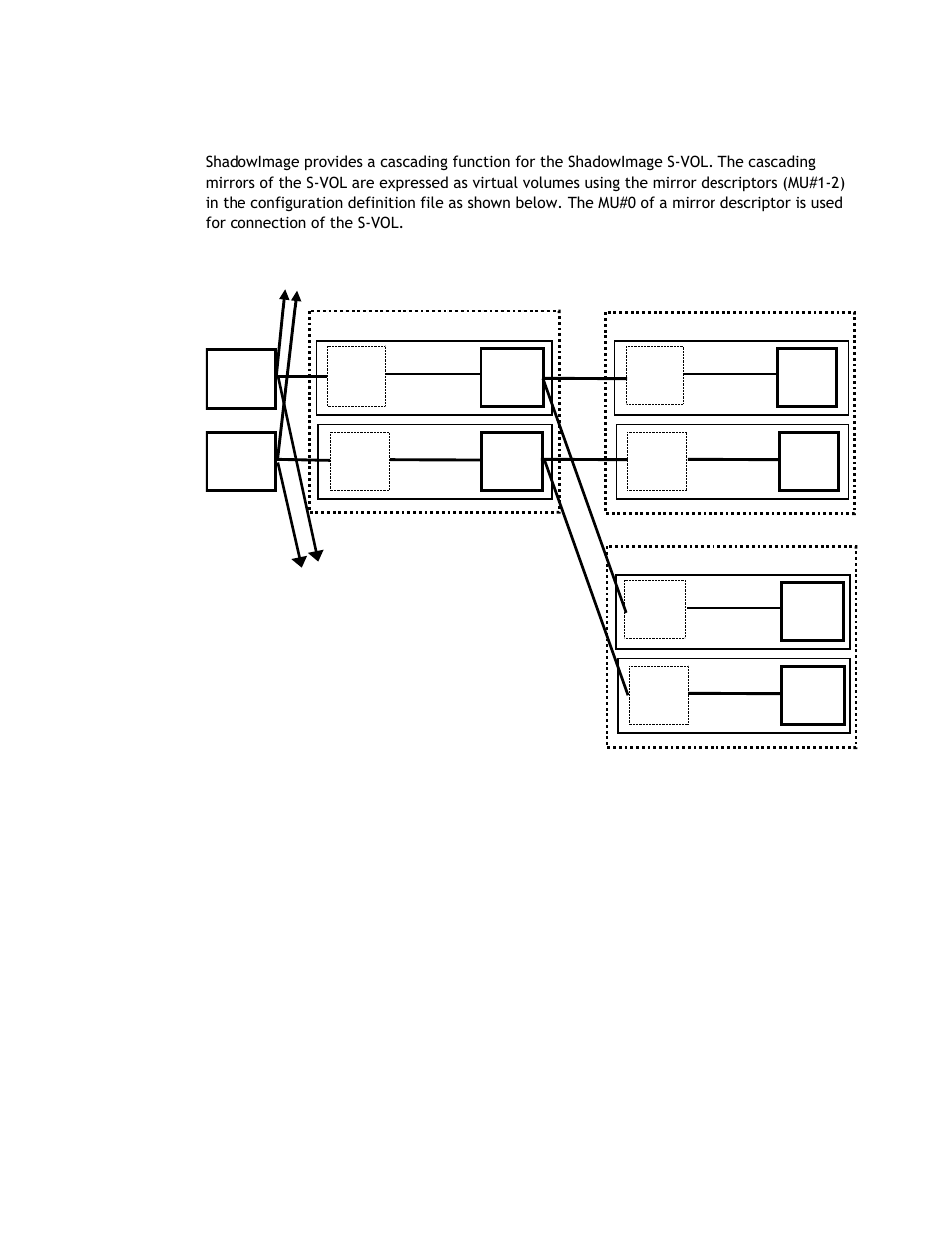 ShadowImage provides a cascading function for the ShadowImage S-VOL. The cascading mirrors of the S-VOL are expressed as virtual volumes using the mirror descriptors (MU#1-2) in the configuration definition file as shown below. The MU#0 of a mirror descriptor is used for connection of the S-VOL.